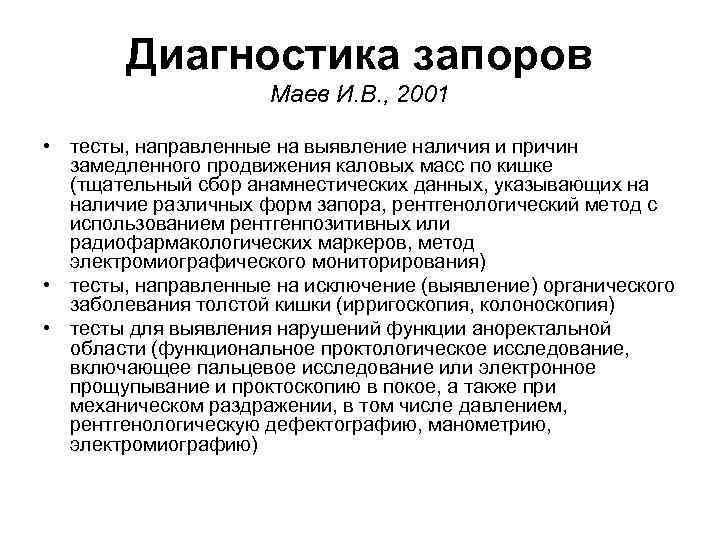 Диагностика запоров
Маев И.В., 2001

• тесты, направленные на выявление наличия и причин замедленного продвижения каловых масс по кишке (тщательный сбор анамнестических данных, указывающих на наличие различных форм запора, рентгенологический метод с использованием рентгенпозитивных или радиофармакологических маркеров, метод электромиографического мониторирования)
• тесты, направленные на исключение (выявление) органического заболевания толстой кишки (ирригоскопия, колоноскопия)
• тесты для выявления нарушений функции аноректальной области (функциональное проктологическое исследование, включающее пальцевое исследование или электронное прощупывание и проктоскопию в покое, а также при механическом раздражении, в том числе давлением, рентгенологическую дефектографию, манометрию, электромиографию)